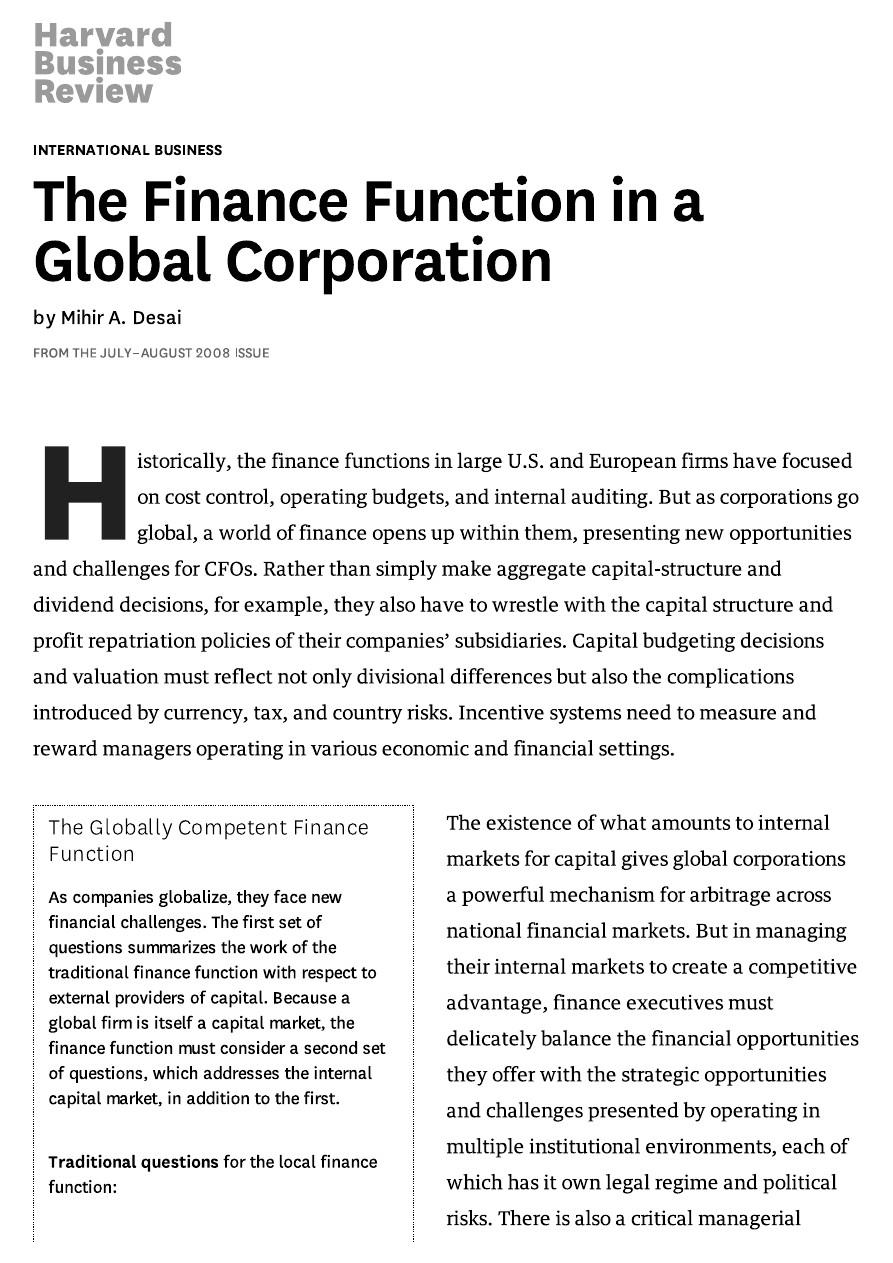 Harvard Business Review

INTERNATIONAL BUSINESS

The Finance Function in a Global Corporation

by Mihir A. Desai

FROM THE JULY–AUGUST 2008 ISSUE

Historically, the finance functions in large U.S. and European firms have focused on cost control, operating budgets, and internal auditing. But as corporations go global, a world of finance opens up within them, presenting new opportunities and challenges for CFOs. Rather than simply make aggregate capital-structure and dividend decisions, for example, they also have to wrestle with the capital structure and profit repatriation policies of their companies' subsidiaries. Capital budgeting decisions and valuation must reflect not only divisional differences but also the complications introduced by currency, tax, and country risks. Incentive systems need to measure and reward managers operating in various economic and financial settings.

The Globally Competent Finance Function

As companies globalize, they face new financial challenges. The first set of questions summarizes the work of the traditional finance function with respect to external providers of capital. Because a global firm is itself a capital market, the finance function must consider a second set of questions, which addresses the internal capital market, in addition to the first.

Traditional questions for the local finance function:

The existence of what amounts to internal markets for capital gives global corporations a powerful mechanism for arbitrage across national financial markets. But in managing their internal markets to create a competitive advantage, finance executives must delicately balance the financial opportunities they offer with the strategic opportunities and challenges presented by operating in multiple institutional environments, each of which has it own legal regime and political risks. There is also a critical managerial